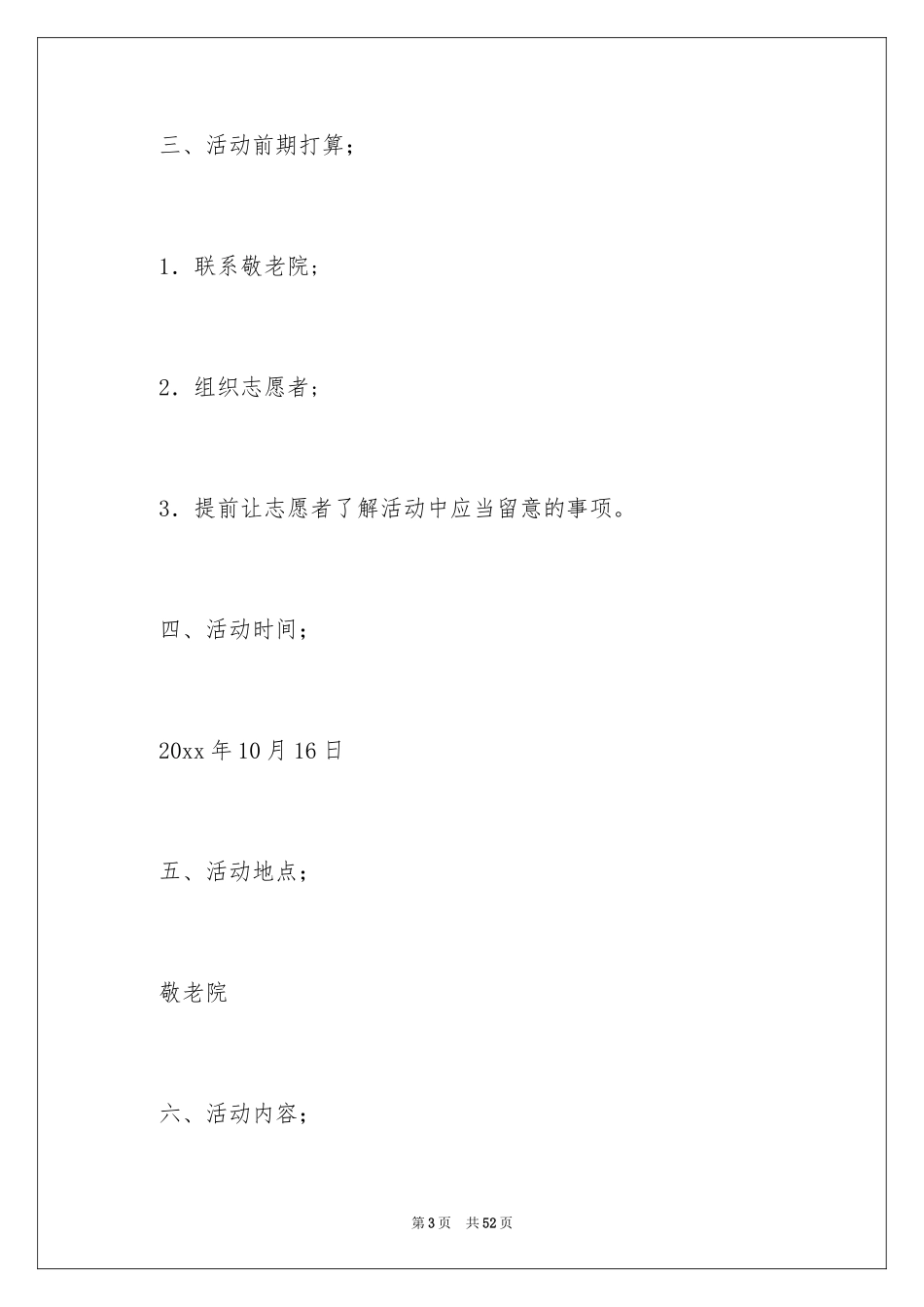 三、活动前期打算；

1．联系敬老院；

2．组织志愿者；

3．提前让志愿者了解活动中应当留意的事项。

四、活动时间；

20xx 年 10 月 16 日

五、活动地点；

敬老院

六、活动内容；

第 3 页　共 52 页